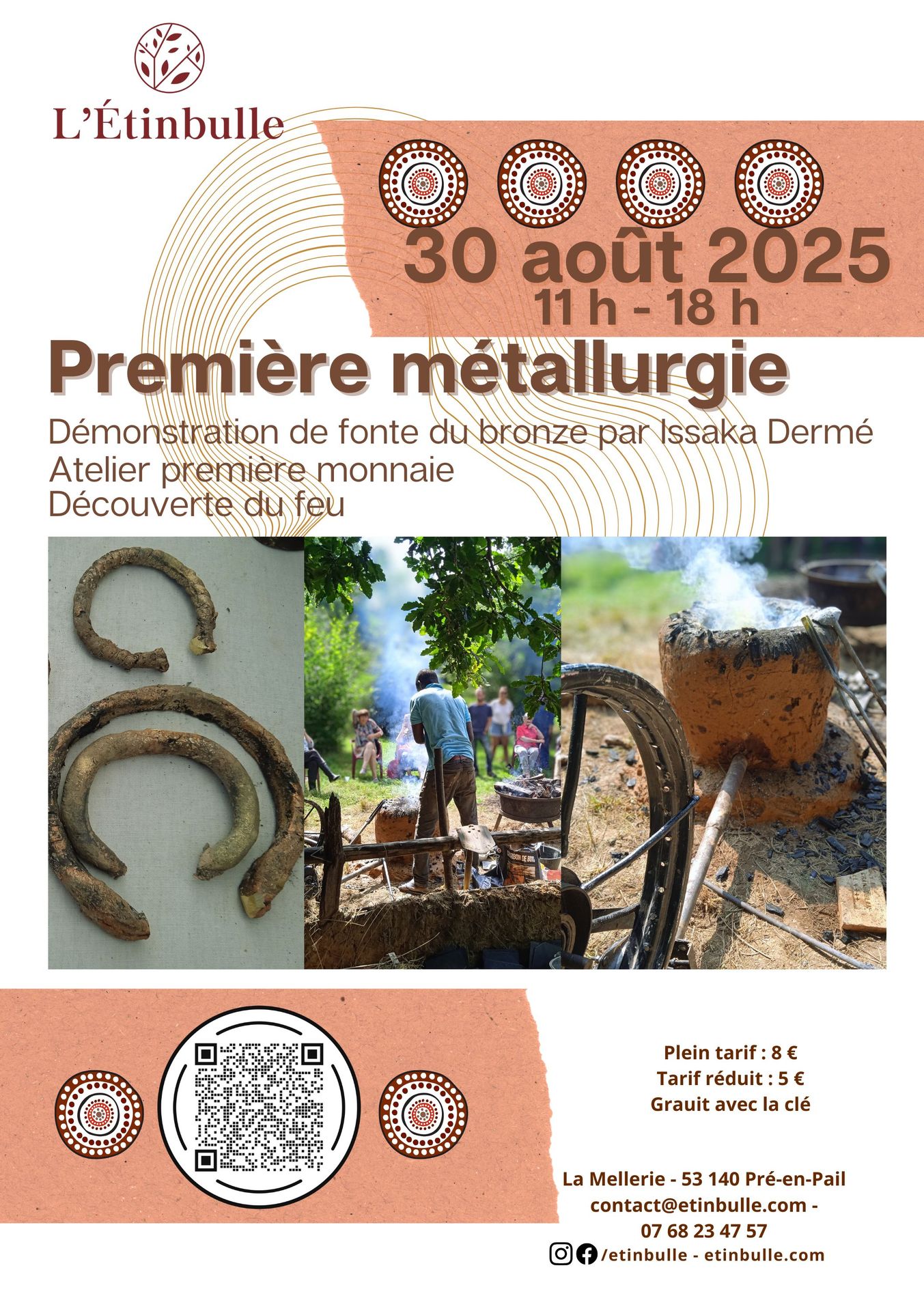 L'Étinbulle

30 août 2025
11 h - 18 h

Première métallurgie

Démonstration de fonte du bronze par Issaka Dermé
Atelier première monnaie
Découverte du feu

Plein tarif : 8 €
Tarif réduit : 5 €
Grauit avec la clé

La Mellerie - 53 140 Pré-en-Pail
contact@etinbulle.com -
07 68 23 47 57
/etinbulle - etinbulle.com